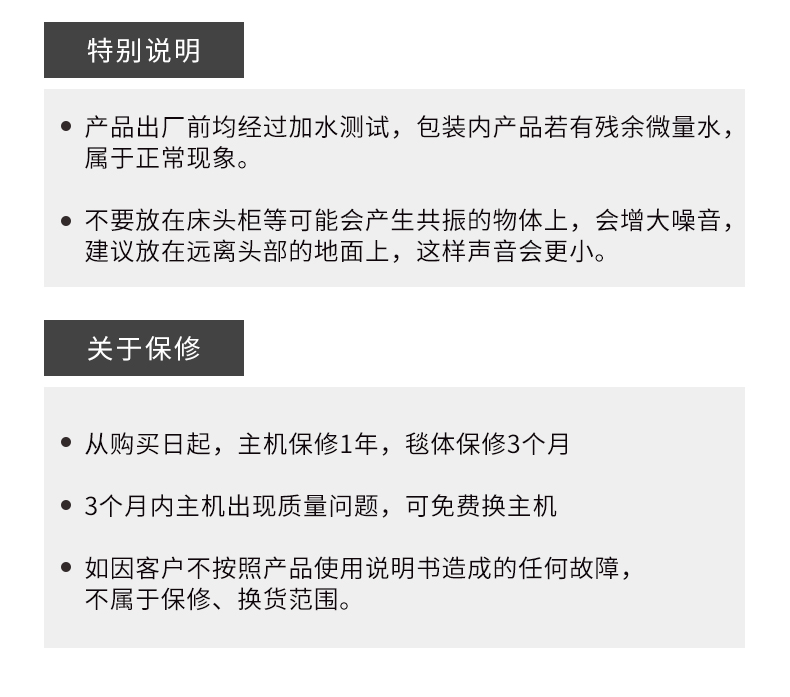 特别说明

• 产品出厂前均经过加水测试，包装内产品若有残余微量水，属于正常现象。

• 不要放在床头柜等可能会产生共振的物体上，会增大噪音，建议放在远离头部的地面上，这样声音会更小。

关于保修

• 从购买日起，主机保修1年，毯体保修3个月

• 3个月内主机出现质量问题，可免费换主机

• 如因客户不按照产品使用说明书造成的任何故障，不属于保修、换货范围。